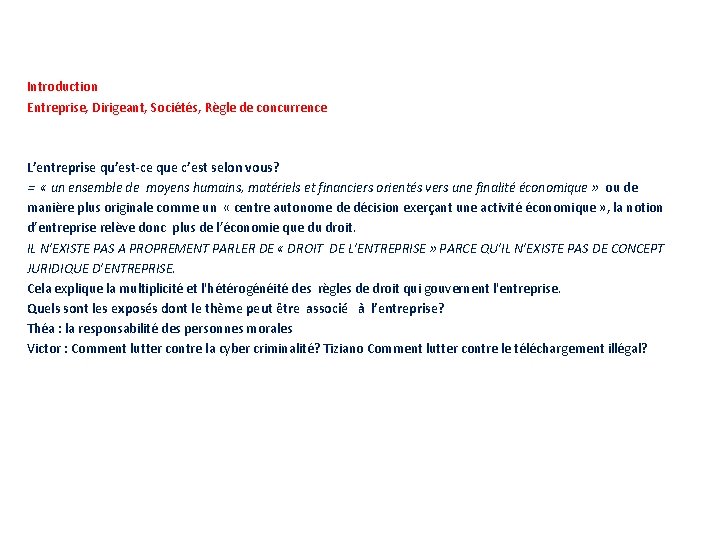 Introduction
Entreprise, Dirigeant, Sociétés, Règle de concurrence

L'entreprise qu'est-ce que c'est selon vous?
= « un ensemble de moyens humains, matériels et financiers orientés vers une finalité économique » ou de manière plus originale comme un « centre autonome de décision exerçant une activité économique », la notion d'entreprise relève donc plus de l'économie que du droit.
IL N'EXISTE PAS A PROPREMENT PARLER DE « DROIT DE L'ENTREPRISE » PARCE QU'IL N'EXISTE PAS DE CONCEPT JURIDIQUE D'ENTREPRISE.
Cela explique la multiplicité et l'hétérogénéité des règles de droit qui gouvernent l'entreprise.
Quels sont les exposés dont le thème peut être associé à l'entreprise?
Théa : la responsabilité des personnes morales
Victor : Comment lutter contre la cyber criminalité? Tiziano Comment lutter contre le téléchargement illégal?